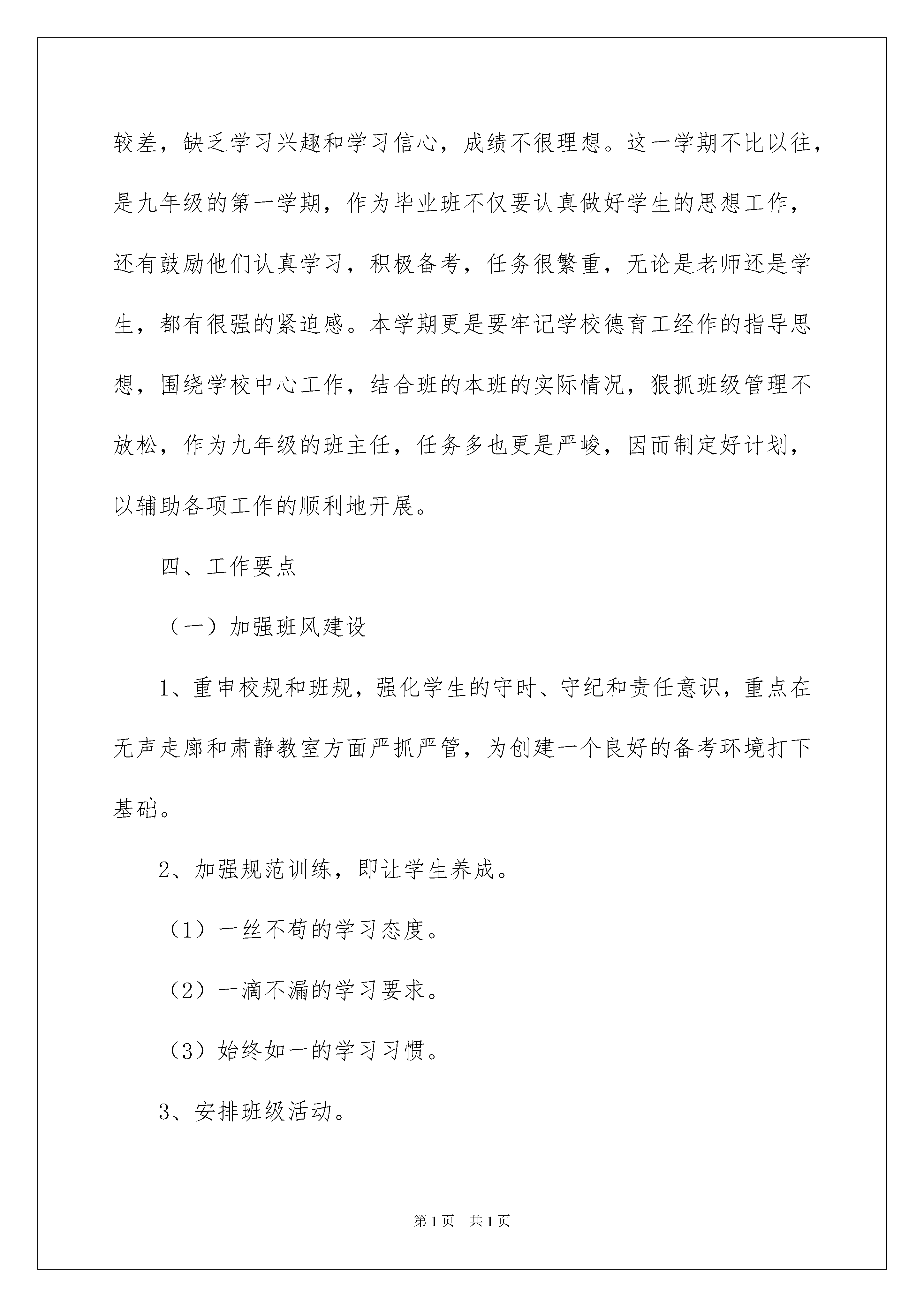 较差，缺乏学习兴趣和学习信心，成绩不很理想。这一学期不比以往，是九年级的第一学期，作为毕业班不仅要认真做好学生的思想工作，还有鼓励他们认真学习，积极备考，任务很繁重，无论是老师还是学生，都有很强的紧迫感。本学期更是要牢记学校德育工经作的指导思想，围绕学校中心工作，结合班的本班的实际情况，狠抓班级管理不放松，作为九年级的班主任，任务多也更是严峻，因而制定好计划，以辅助各项工作的顺利地开展。

四、工作要点

（一）加强班风建设

1、重申校规和班规，强化学生的守时、守纪和责任意识，重点在无声走廊和肃静教室方面严抓严管，为创建一个良好的备考环境打下基础。

2、加强规范训练，即让学生养成。

（1）一丝不苟的学习态度。

（2）一滴不漏的学习要求。

（3）始终如一的学习习惯。

3、安排班级活动。

第1页　共1页